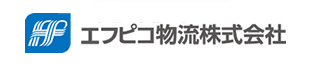 エフピコ物流株式会社